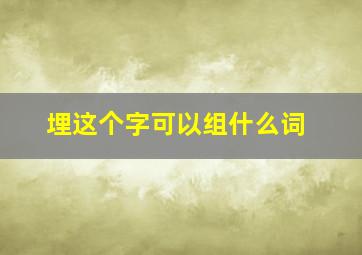 埋这个字可以组什么词